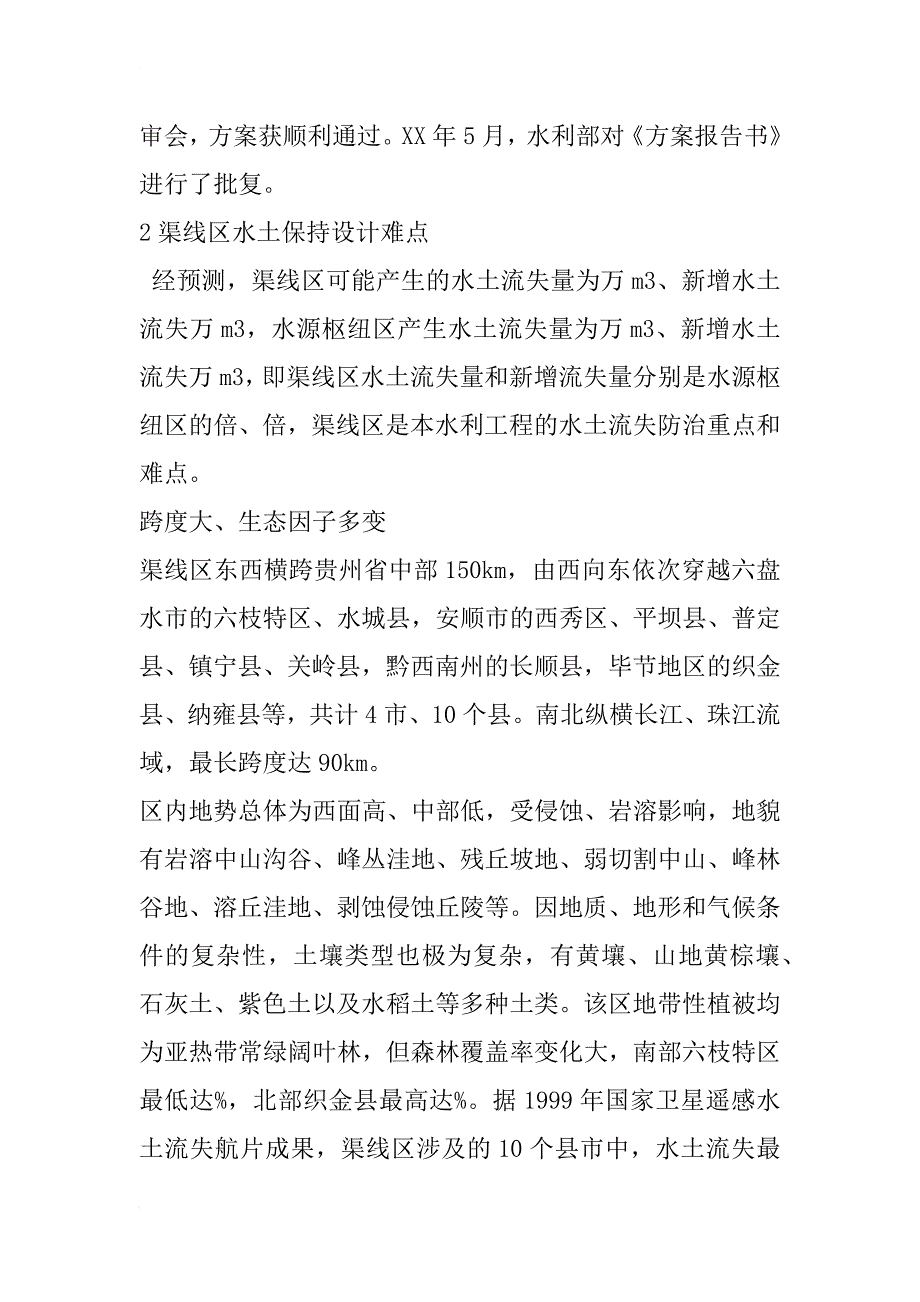 审会，方案获顺利通过。XX 年 5 月，水利部对《方案报告书》进行了批复。

2 渠线区水土保持设计难点

经预测，渠线区可能产生的水土流失量为万 m3、新增水土流失万 m3，水源枢纽区产生水土流失量为万 m3、新增水土流失万 m3，即渠线区水土流失量和新增流失量分别是水源枢纽区的倍、倍，渠线区是本水利工程的水土流失防治重点和难点。

跨度大、生态因子多变

渠线区东西横跨贵州省中部 150km，由西向东依次穿越六盘水市的六枝特区、水城县，安顺市的西秀区、平坝县、普定县、镇宁县、关岭县，黔西南州的长顺县，毕节地区的织金县、纳雍县等，共计 4 市、10 个县。南北纵横长江、珠江流域，最长跨度达 90km。

区内地势总体为西面高、中部低，受侵蚀、岩溶影响，地貌有岩溶中山沟谷、峰丛洼地、残丘坡地、弱切割中山、峰林谷地、溶丘洼地、剥蚀侵蚀丘陵等。因地质、地形和气候条件的复杂性，土壤类型也极为复杂，有黄壤、山地黄棕壤、石灰土、紫色土以及水稻土等多种土类。该区地带性植被均为亚热带常绿阔叶林，但森林覆盖率变化大，南部六枝特区最低达%，北部织金县最高达%。据 1999 年国家卫星遥感水土流失航片成果，渠线区涉及的 10 个县市中，水土流失最